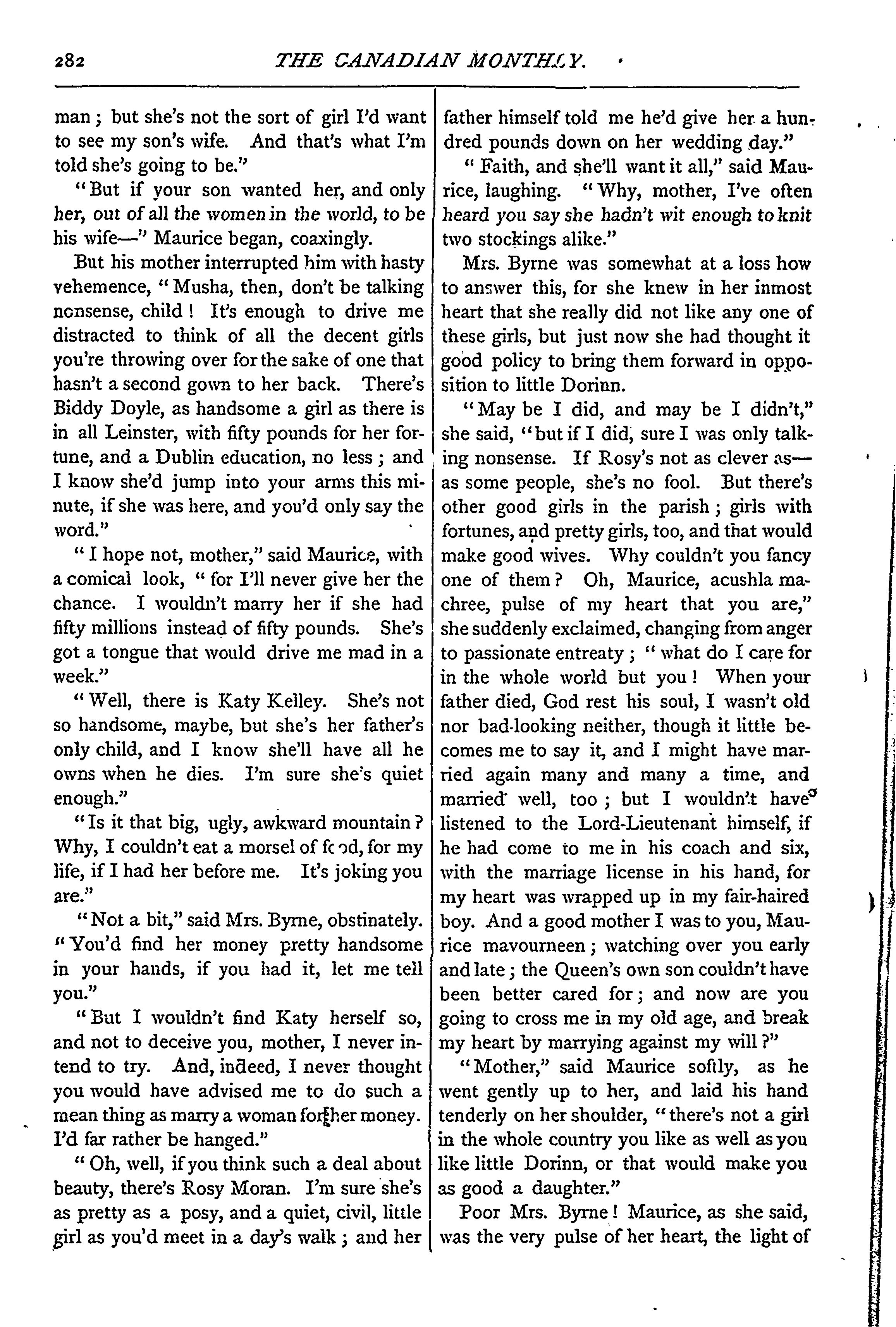 282 THE CANADIAN MONTHLY.

man; but she's not the sort of girl I'd want to see my son's wife. And that's what I'm told she's going to be."

"But if your son wanted her, and only her, out of all the women in the world, to be his wife—" Maurice began, coaxingly.

But his mother interrupted him with hasty vehemence, "Musha, then, don't be talking nonsense, child! It's enough to drive me distracted to think of all the decent girls you're throwing over for the sake of one that hasn't a second gown to her back. There's Biddy Doyle, as handsome a girl as there is in all Leinster, with fifty pounds for her fortune, and a Dublin education, no less; and I know she'd jump into your arms this minute, if she was here, and you'd only say the word."

"I hope not, mother," said Maurice, with a comical look, "for I'll never give her the chance. I wouldn't marry her if she had fifty millions instead of fifty pounds. She's got a tongue that would drive me mad in a week."

"Well, there is Katy Kelley. She's not so handsome, maybe, but she's her father's only child, and I know she'll have all he owns when he dies. I'm sure she's quiet enough."

"Is it that big, ugly, awkward mountain? Why, I couldn't eat a morsel of food, for my life, if I had her before me. It's joking you are."

"Not a bit," said Mrs. Byrne, obstinately. "You'd find her money pretty handsome in your hands, if you had it, let me tell you."

"But I wouldn't find Katy herself so, and not to deceive you, mother, I never intend to try. And, indeed, I never thought you would have advised me to do such a mean thing as marry a woman for her money. I'd far rather be hanged."

"Oh, well, if you think such a deal about beauty, there's Rosy Moran. I'm sure she's as pretty as a posy, and a quiet, civil, little girl as you'd meet in a day's walk; and her father himself told me he'd give her a hundred pounds down on her wedding day."

"Faith, and she'll want it all," said Maurice, laughing. "Why, mother, I've often heard you say she hadn't wit enough to knit two stockings alike."

Mrs. Byrne was somewhat at a loss how to answer this, for she knew in her inmost heart that she really did not like any one of these girls, but just now she had thought it good policy to bring them forward in opposition to little Dorinn.

"May be I did, and may be I didn't," she said, "but if I did, sure I was only talking nonsense. If Rosy's not as clever as—as some people, she's no fool. But there's other good girls in the parish; girls with fortunes, and pretty girls, too, and that would make good wives. Why couldn't you fancy one of them? Oh, Maurice, acushla machree, pulse of my heart that you are," she suddenly exclaimed, changing from anger to passionate entreaty; "what do I care for in the whole world but you! When your father died, God rest his soul, I wasn't old nor bad-looking neither, though it little becomes me to say it, and I might have married again many and many a time, and married well, too; but I wouldn't have listened to the Lord-Lieutenant himself, if he had come to me in his coach and six, with the marriage license in his hand, for my heart was wrapped up in my fair-haired boy. And a good mother I was to you, Maurice mavourneen; watching over you early and late; the Queen's own son couldn't have been better cared for; and now are you going to cross me in my old age, and break my heart by marrying against my will?"

"Mother," said Maurice softly, as he went gently up to her, and laid his hand tenderly on her shoulder, "there's not a girl in the whole country you like as well as you like little Dorinn, or that would make you as good a daughter."

Poor Mrs. Byrne! Maurice, as she said, was the very pulse of her heart, the light of